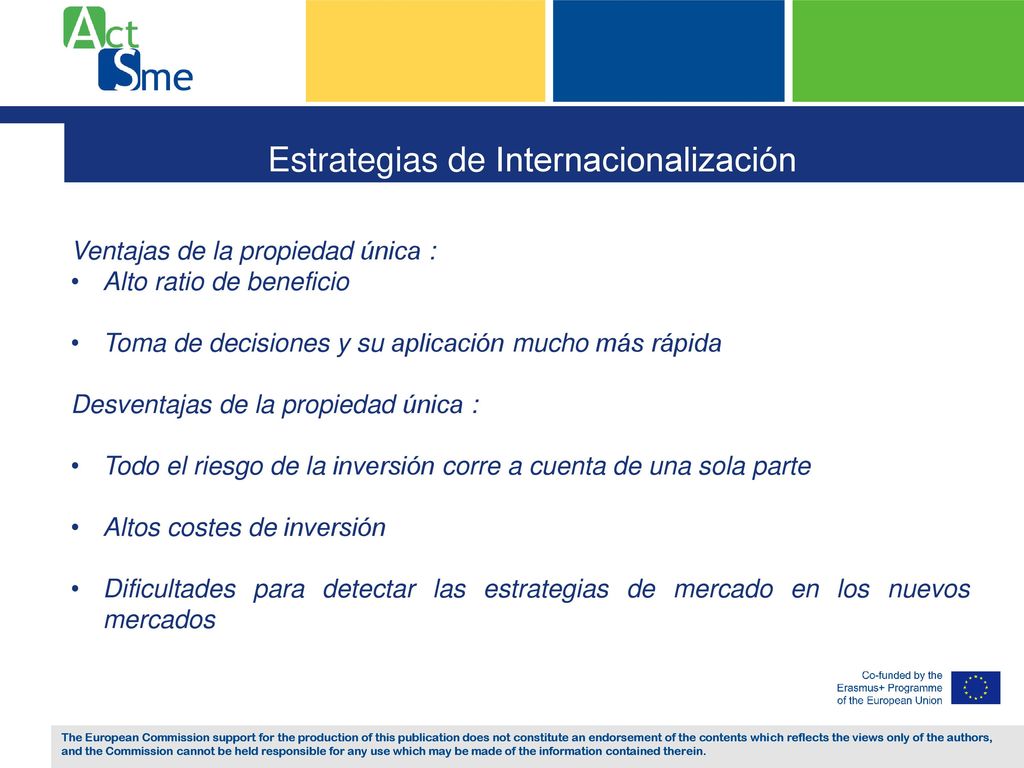 Act Sme

Estrategias de Internacionalización

Ventajas de la propiedad única :
• Alto ratio de beneficio

• Toma de decisiones y su aplicación mucho más rápida

Desventajas de la propiedad única :

• Todo el riesgo de la inversión corre a cuenta de una sola parte

• Altos costes de inversión

• Dificultades para detectar las estrategias de mercado en los nuevos mercados

Co-funded by the Erasmus+ Programme of the European Union

The European Commission support for the production of this publication does not constitute an endorsement of the contents which reflects the views only of the authors, and the Commission cannot be held responsible for any use which may be made of the information contained therein.